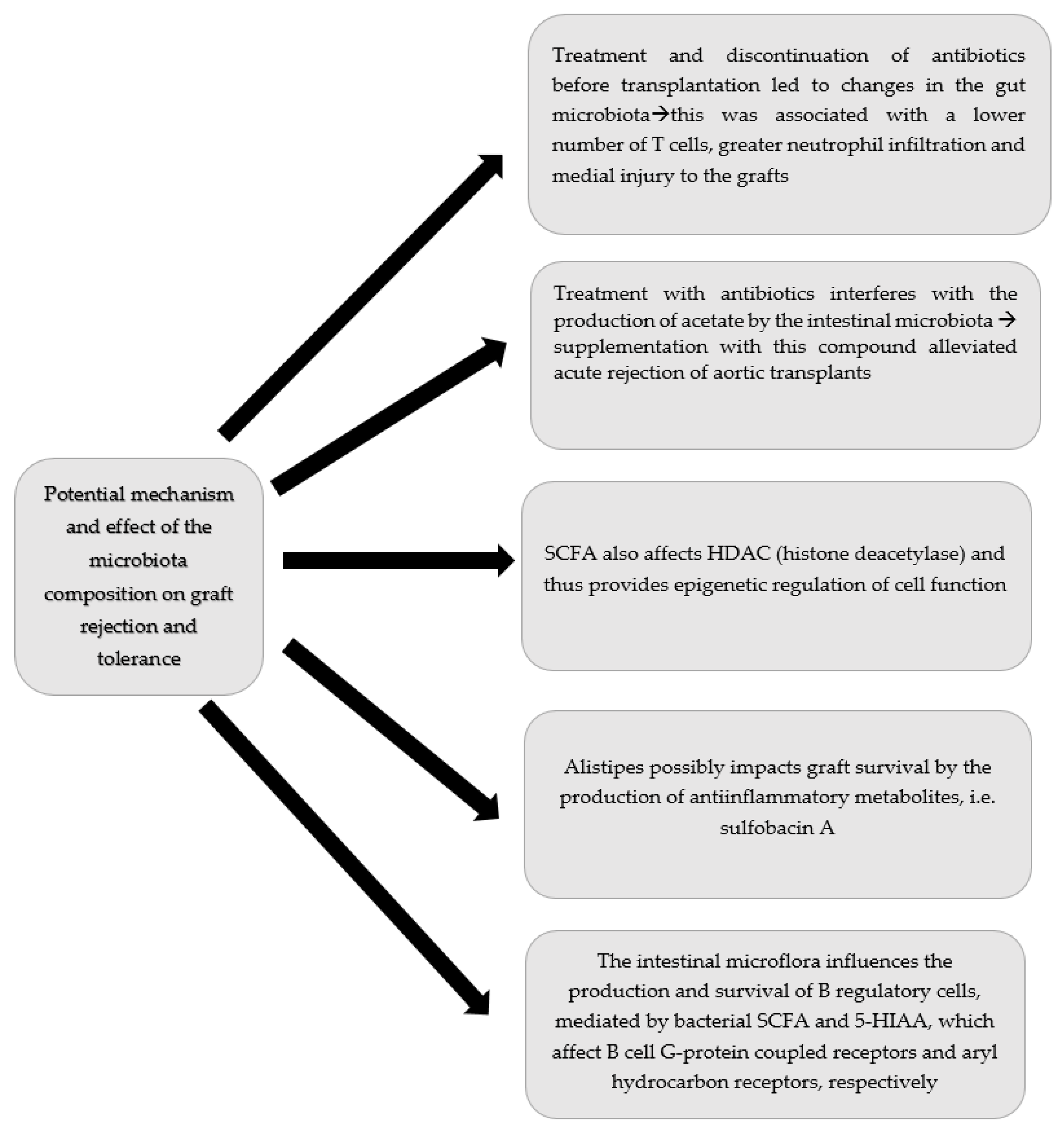 Potential mechanism and effect of the microbiota composition on graft rejection and tolerance

Treatment and discontinuation of antibiotics before transplantation led to changes in the gut microbiota→this was associated with a lower number of T cells, greater neutrophil infiltration and medial injury to the grafts

Treatment with antibiotics interferes with the production of acetate by the intestinal microbiota → supplementation with this compound alleviated acute rejection of aortic transplants

SCFA also affects HDAC (histone deacetylase) and thus provides epigenetic regulation of cell function

Alistipes possibly impacts graft survival by the production of antiinflammatory metabolites, i.e. sulfobacin A

The intestinal microflora influences the production and survival of B regulatory cells, mediated by bacterial SCFA and 5-HIAA, which affect B cell G-protein coupled receptors and aryl hydrocarbon receptors, respectively